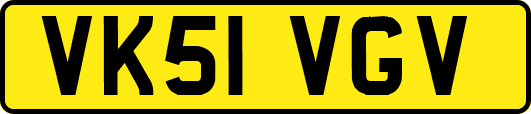 VK51 VGV